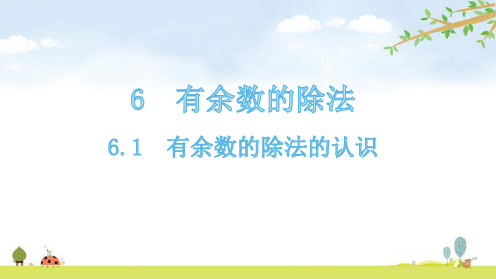 6　有余数的除法

6.1　有余数的除法的认识